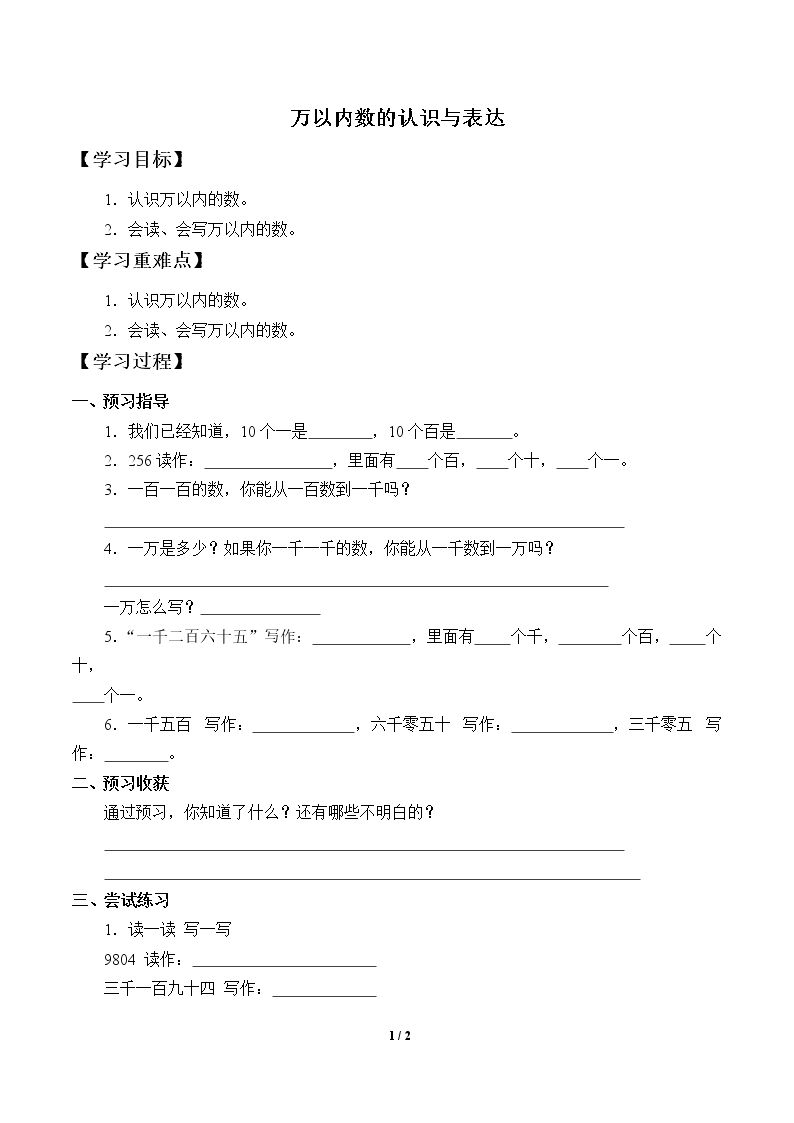 万以内数的认识与表达

【学习目标】

1.认识万以内的数。

2.会读、会写万以内的数。

【学习重难点】

1.认识万以内的数。

2.会读、会写万以内的数。

【学习过程】

一、预习指导

1.我们已经知道，10个一是____，10个百是____。

2.256读作：____，里面有____个百，____个十，____个一。

3.一百一百的数，你能从一百数到一千吗？

____

4.一万是多少？如果你一千一千的数，你能从一千数到一万吗？

____

一万怎么写？____

5.“一千二百六十五”写作：____，里面有____个千，____个百，____个十，____个一。

6.一千五百 写作：____，六千零五十 写作：____，三千零五 写作：____。

二、预习收获

通过预习，你知道了什么？还有哪些不明白的？

____

____

三、尝试练习

1.读一读 写一写

9804 读作：____

三千一百九十四 写作：____

1 / 2